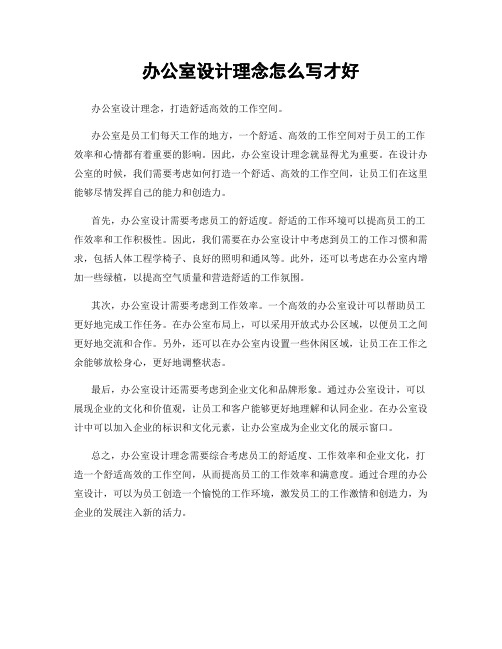 办公室设计理念怎么写才好

办公室设计理念，打造舒适高效的工作空间。

办公室是员工们每天工作的地方，一个舒适、高效的工作空间对于员工的工作效率和心情都有着重要的影响。因此，办公室设计理念就显得尤为重要。在设计办公室的时候，我们需要考虑如何打造一个舒适、高效的工作空间，让员工们在这里能够尽情发挥自己的能力和创造力。

首先，办公室设计需要考虑员工的舒适度。舒适的工作环境可以提高员工的工作效率和工作积极性。因此，我们需要在办公室设计中考虑到员工的工作习惯和需求，包括人体工程学椅子、良好的照明和通风等。此外，还可以考虑在办公室内增加一些绿植，以提高空气质量和营造舒适的工作氛围。

其次，办公室设计需要考虑到工作效率。一个高效的办公室设计可以帮助员工更好地完成工作任务。在办公室布局上，可以采用开放式办公区域，以便员工之间更好地交流和合作。另外，还可以在办公室内设置一些休闲区域，让员工在工作之余能够放松身心，更好地调整状态。

最后，办公室设计还需要考虑到企业文化和品牌形象。通过办公室设计，可以展现企业的文化和价值观，让员工和客户能够更好地理解和认同企业。在办公室设计中可以加入企业的标识和文化元素，让办公室成为企业文化的展示窗口。

总之，办公室设计理念需要综合考虑员工的舒适度、工作效率和企业文化，打造一个舒适高效的工作空间，从而提高员工的工作效率和满意度。通过合理的办公室设计，可以为员工创造一个愉悦的工作环境，激发员工的工作激情和创造力，为企业的发展注入新的活力。